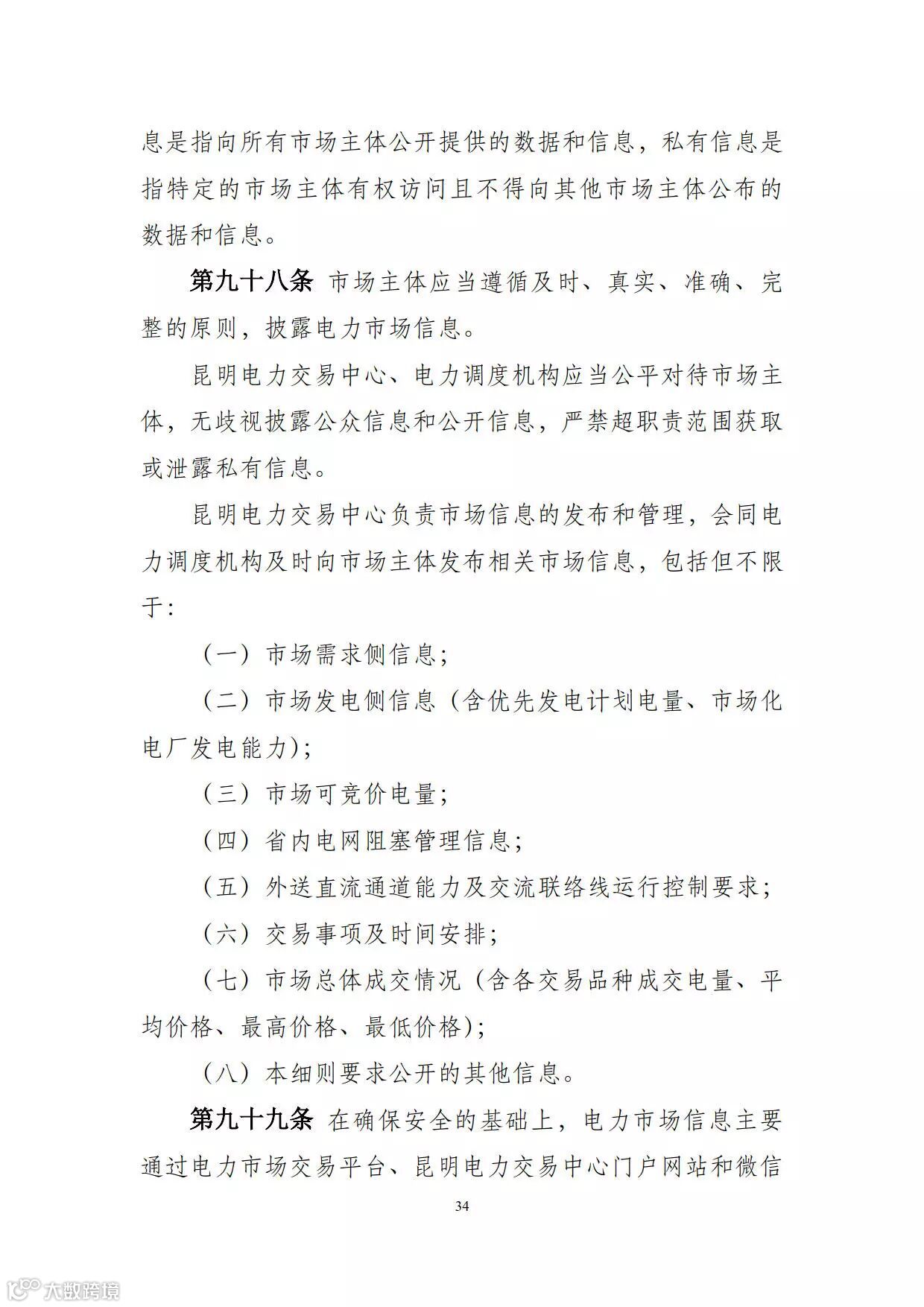 息是指向所有市场主体公开提供的数据和信息，私有信息是指特定的市场主体有权访问且不得向其他市场主体公布的数据和信息。

第九十八条 市场主体应当遵循及时、真实、准确、完整的原则，披露电力市场信息。

昆明电力交易中心、电力调度机构应当公平对待市场主体，无歧视披露公众信息和公开信息，严禁超职责范围获取或泄露私有信息。

昆明电力交易中心负责市场信息的发布和管理，会同电力调度机构及时向市场主体发布相关市场信息，包括但不限于：

（一）市场需求侧信息；

（二）市场发电侧信息（含优先发电计划电量、市场化电厂发电能力）；

（三）市场可竞价电量；

（四）省内电网阻塞管理信息；

（五）外送直流通道能力及交流联络线运行控制要求；

（六）交易事项及时间安排；

（七）市场总体成交情况（含各交易品种成交电量、平均价格、最高价格、最低价格）；

（八）本细则要求公开的其他信息。

第九十九条 在确保安全的基础上，电力市场信息主要通过电力市场交易平台、昆明电力交易中心门户网站和微信

34

大数跨境